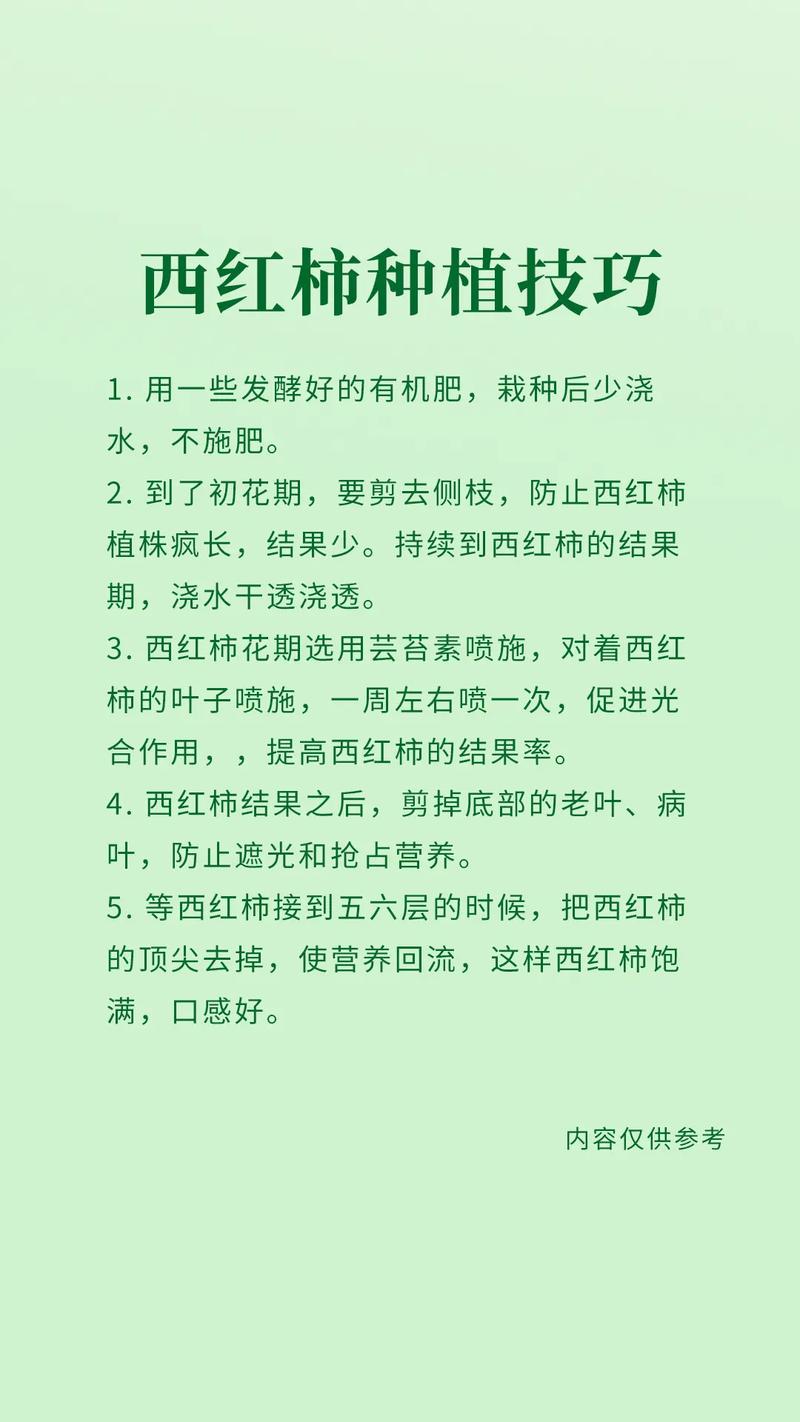 西红柿种植技巧

1. 用一些发酵好的有机肥，栽种后少浇水，不施肥。
2. 到了初花期，要剪去侧枝，防止西红柿植株疯长，结果少。持续到西红柿的结果期，浇水干透浇透。
3. 西红柿花期选用芸苔素喷施，对着西红柿的叶子喷施，一周左右喷一次，促进光合作用，，提高西红柿的结果率。
4. 西红柿结果之后，剪掉底部的老叶、病叶，防止遮光和抢占营养。
5. 等西红柿接到五六层的时候，把西红柿的顶尖去掉，使营养回流，这样西红柿饱满，口感好。

内容仅供参考